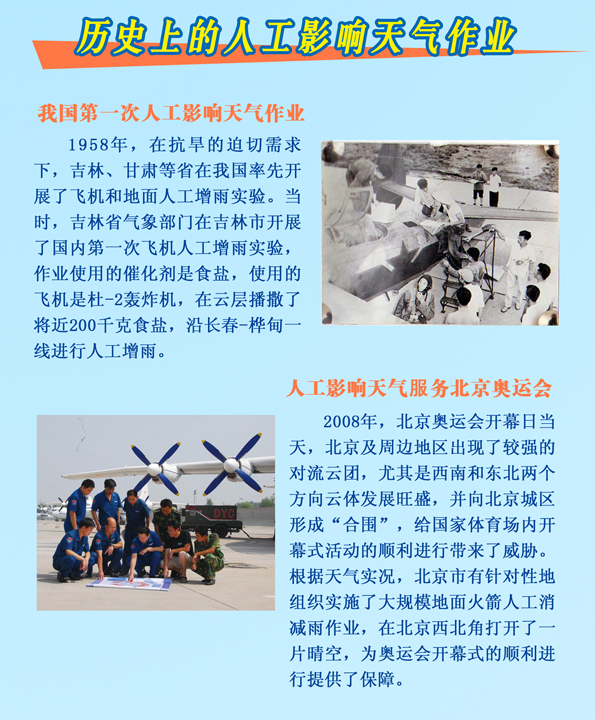 历史上的人工影响天气作业

我国第一次人工影响天气作业

1958年，在抗旱的迫切需求下，吉林、甘肃等省在我国率先开展了飞机和地面人工增雨实验。当时，吉林省气象部门在吉林市开展了国内第一次飞机人工增雨实验，作业使用的催化剂是食盐，使用的飞机是杜-2轰炸机，在云层播撒了将近200千克食盐，沿长春-桦甸一线进行人工增雨。

人工影响天气服务北京奥运会

2008年，北京奥运会开幕日当天，北京及周边地区出现了较强的对流云团，尤其是西南和东北两个方向云体发展旺盛，并向北京城区形成“合围”，给国家体育场内开幕式活动的顺利进行带来了威胁。根据天气实况，北京市有针对性地组织实施了大规模地面火箭人工消减雨作业，在北京西北角打开了一片晴空，为奥运会开幕式的顺利进行提供了保障。

DYC